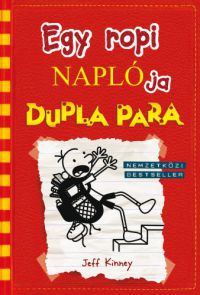 Egy ropi NAPLÓja
DUPLA PARA

NEMZETKÖZI BESTSELLER

Jeff Kinney